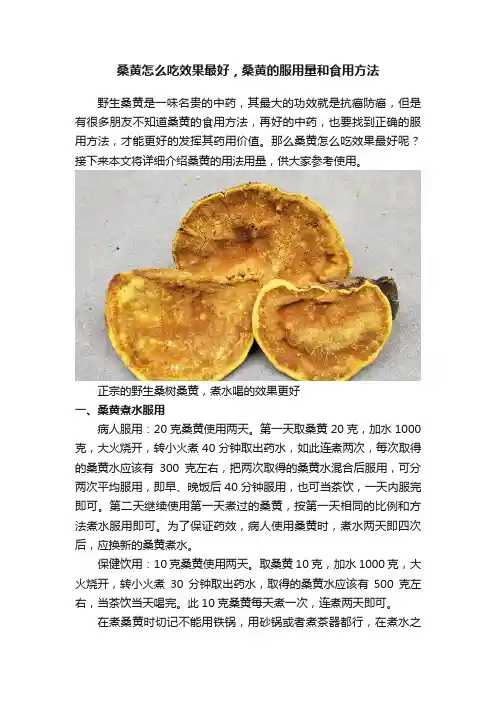 桑黄怎么吃效果最好，桑黄的服用量和食用方法

野生桑黄是一味名贵的中药，其最大的功效就是抗癌防癌，但是有很多朋友不知道桑黄的食用方法，再好的中药，也要找到正确的服用方法，才能更好的发挥其药用价值。那么桑黄怎么吃效果最好呢？接下来本文将详细介绍桑黄的用法用量，供大家参考使用。

正宗的野生桑树桑黄，煮水喝的效果更好

一、桑黄煮水服用

病人服用：20克桑黄使用两天。第一天取桑黄20克，加水1000克，大火烧开，转小火煮40分钟取出药水，如此连煮两次，每次取得的桑黄水应该有300克左右，把两次取得的桑黄水混合后服用，可分两次平均服用，即早、晚饭后40分钟服用，也可当茶饮，一天内服完即可。第二天继续使用第一天煮过的桑黄，按第一天相同的比例和方法煮水服用即可。为了保证药效，病人使用桑黄时，煮水两天即四次后，应换新的桑黄煮水。

保健饮用：10克桑黄使用两天。取桑黄10克，加水1000克，大火烧开，转小火煮30分钟取出药水，取得的桑黄水应该有500克左右，当茶饮当天喝完。此10克桑黄每天煮一次，连煮两天即可。

在煮桑黄时切记不能用铁锅，用砂锅或者煮茶器都行，在煮水之